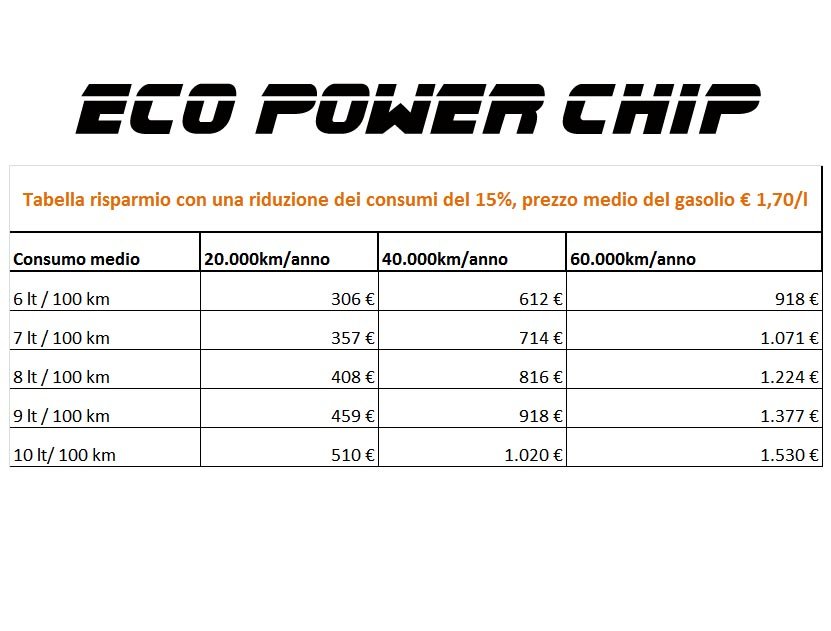 ECO POWER CHIP

Tabella risparmio con una riduzione dei consumi del 15%, prezzo medio del gasolio € 1,70/l

| Consumo medio | 20.000km/anno | 40.000km/anno | 60.000km/anno |
|---|---|---|---|
| 6 lt / 100 km | 306 € | 612 € | 918 € |
| 7 lt / 100 km | 357 € | 714 € | 1.071 € |
| 8 lt / 100 km | 408 € | 816 € | 1.224 € |
| 9 lt / 100 km | 459 € | 918 € | 1.377 € |
| 10 lt/ 100 km | 510 € | 1.020 € | 1.530 € |